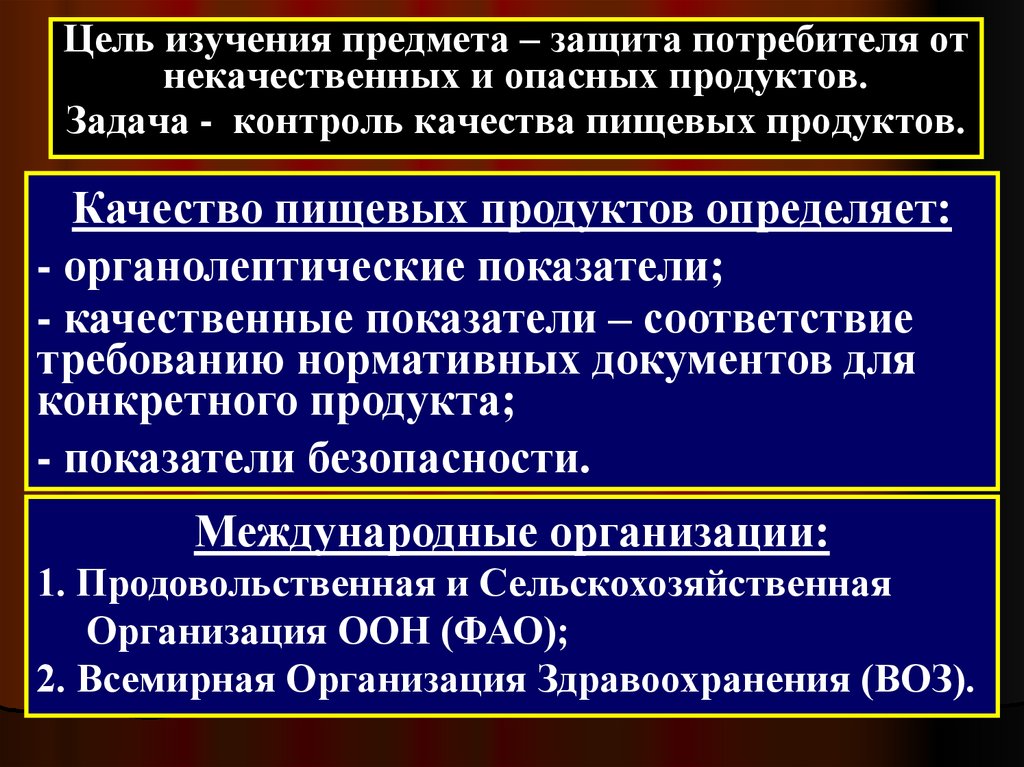 Цель изучения предмета – защита потребителя от некачественных и опасных продуктов.
Задача - контроль качества пищевых продуктов.

Качество пищевых продуктов определяет:
- органолептические показатели;
- качественные показатели – соответствие требованию нормативных документов для конкретного продукта;
- показатели безопасности.

Международные организации:
1. Продовольственная и Сельскохозяйственная Организация ООН (ФАО);
2. Всемирная Организация Здравоохранения (ВОЗ).